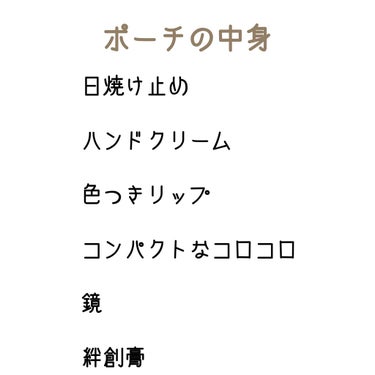 ポーチの中身

日焼け止め

ハンドクリーム

色つきリップ

コンパクトなコロコロ

鏡

絆創膏